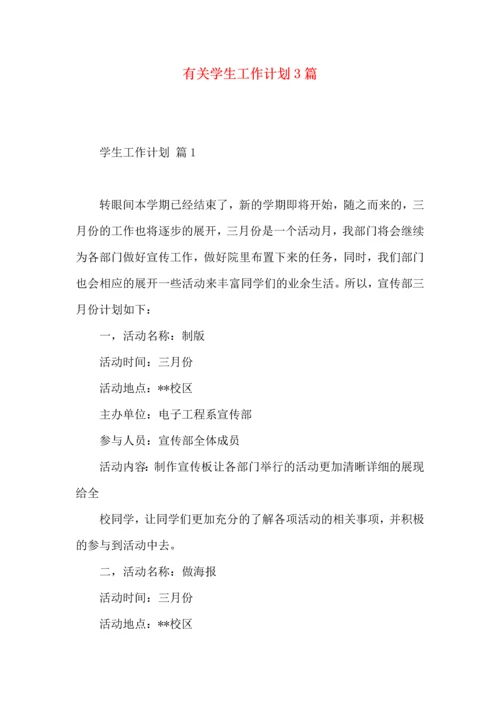 有关学生工作计划3篇

学生工作计划 篇1

转眼间本学期已经结束了，新的学期即将开始，随之而来的，三月份的工作也将逐步的展开，三月份是一个活动月，我部门将会继续为各部门做好宣传工作，做好院里布置下来的任务，同时，我们部门也会相应的展开一些活动来丰富同学们的业余生活。所以，宣传部三月份计划如下：

一，活动名称：制版

活动时间：三月份

活动地点：**校区

主办单位：电子工程系宣传部

参与人员：宣传部全体成员

活动内容：制作宣传板让各部门举行的活动更加清晰详细的展现给全

校同学，让同学们更加充分的了解各项活动的相关事项，并积极的参与到活动中去。

二，活动名称：做海报

活动时间：三月份

活动地点：**校区